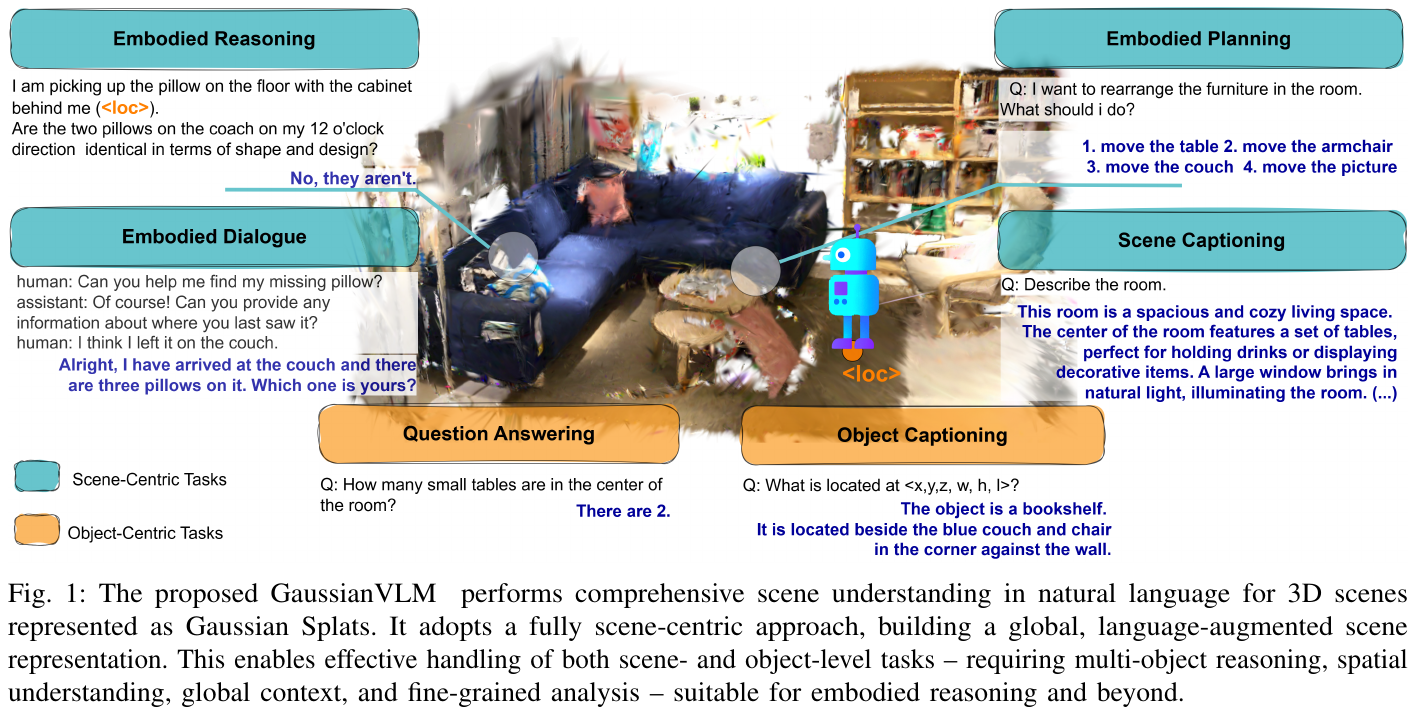 Embodied Reasoning

I am picking up the pillow on the floor with the cabinet behind me (<loc>).
Are the two pillows on the coach on my 12 o'clock direction identical in terms of shape and design?

No, they aren't.

Embodied Dialogue

human: Can you help me find my missing pillow?
assistant: Of course! Can you provide any information about where you last saw it?
human: I think I left it on the couch.

Alright, I have arrived at the couch and there are three pillows on it. Which one is yours?

Embodied Planning

Q: I want to rearrange the furniture in the room. What should i do?

1. move the table 2. move the armchair 3. move the couch 4. move the picture

Scene Captioning

Q: Describe the room.

This room is a spacious and cozy living space. The center of the room features a set of tables, perfect for holding drinks or displaying decorative items. A large window brings in natural light, illuminating the room. (...)

<loc>

Question Answering

Q: How many small tables are in the center of the room?

There are 2.

Object Captioning

Q: What is located at <x,y,z, w, h, l>?

The object is a bookshelf.
It is located beside the blue couch and chair in the corner against the wall.

Scene-Centric Tasks

Object-Centric Tasks

Fig. 1: The proposed GaussianVLM performs comprehensive scene understanding in natural language for 3D scenes represented as Gaussian Splats. It adopts a fully scene-centric approach, building a global, language-augmented scene representation. This enables effective handling of both scene- and object-level tasks – requiring multi-object reasoning, spatial understanding, global context, and fine-grained analysis – suitable for embodied reasoning and beyond.